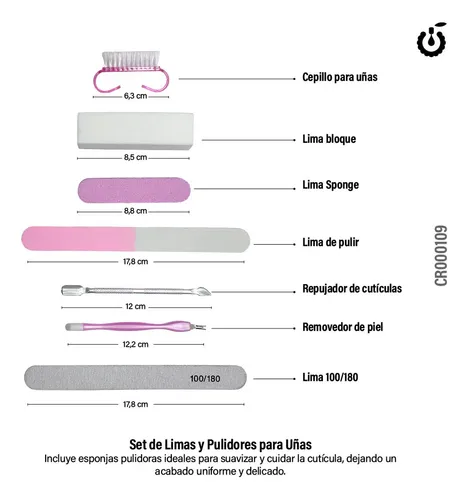 Cepillo para uñas

6,3 cm

Lima bloque

8,5 cm

Lima Sponge

8,8 cm

Lima de pulir

17,8 cm

Repujador de cutículas

12 cm

Removedor de piel

12,2 cm

100/180

Lima 100/180

17,8 cm

CR000109

Set de Limas y Pulidores para Uñas

Incluye esponjas pulidoras ideales para suavizar y cuidar la cutícula, dejando un acabado uniforme y delicado.